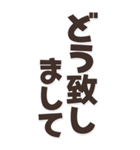 どう致しまして